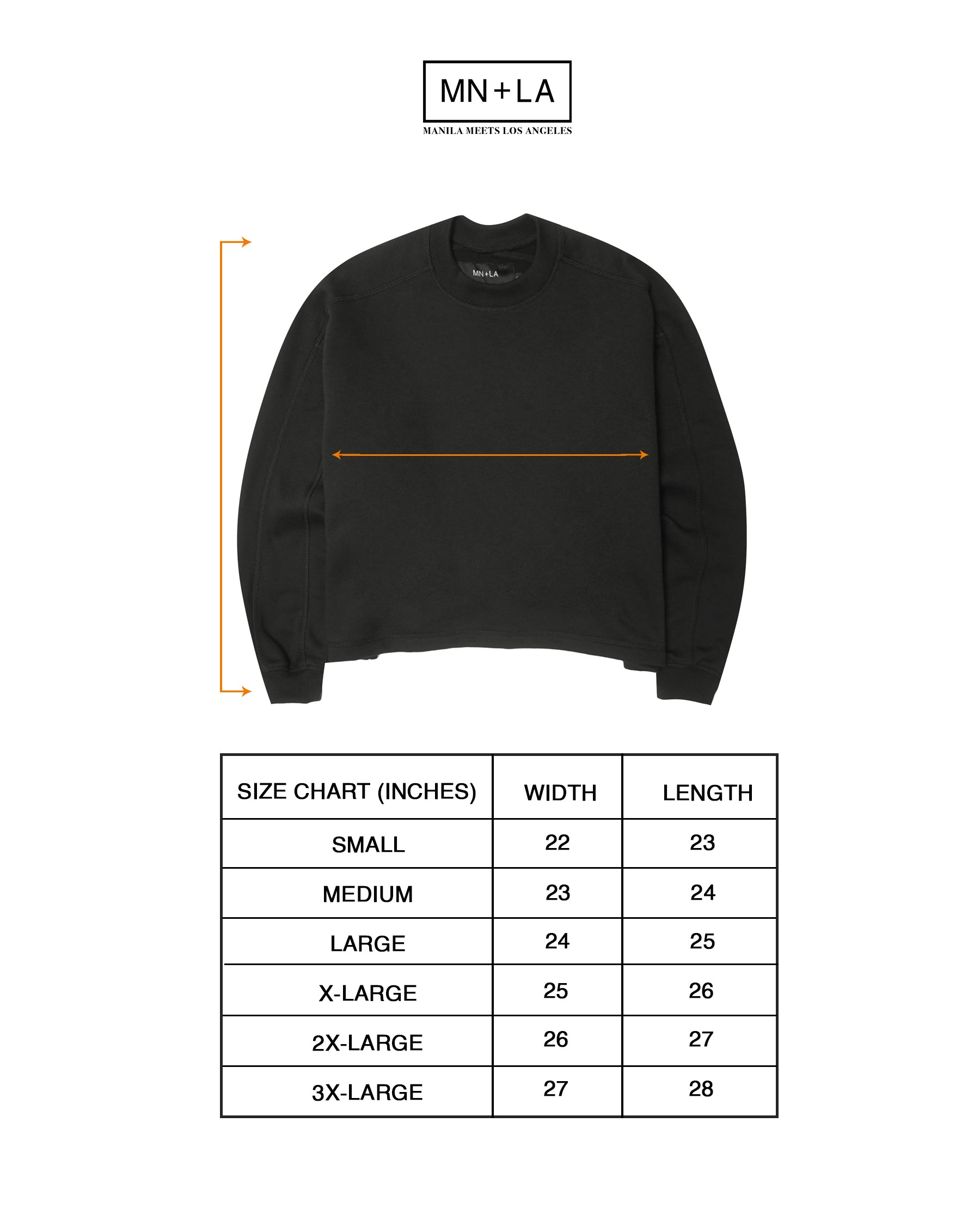 MN+LA
MANILA MEETS LOS ANGELES

MN+LA

| SIZE CHART (INCHES) | WIDTH | LENGTH |
|---|---|---|
| SMALL | 22 | 23 |
| MEDIUM | 23 | 24 |
| LARGE | 24 | 25 |
| X-LARGE | 25 | 26 |
| 2X-LARGE | 26 | 27 |
| 3X-LARGE | 27 | 28 |